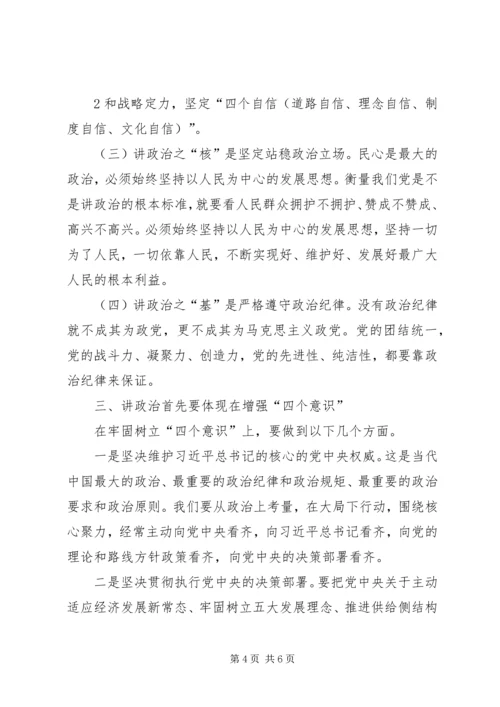 2和战略定力，坚定“四个自信（道路自信、理念自信、制度自信、文化自信）”。

（三）讲政治之“核”是坚定站稳政治立场。民心是最大的政治，必须始终坚持以人民为中心的发展思想。衡量我们党是不是讲政治的根本标准，就要看人民群众拥护不拥护、赞成不赞成、高兴不高兴。必须始终坚持以人民为中心的发展思想，坚持一切为了人民，一切依靠人民，不断实现好、维护好、发展好最广大人民的根本利益。

（四）讲政治之“基”是严格遵守政治纪律。没有政治纪律就不成其为政党，更不成其为马克思主义政党。党的团结统一，党的战斗力、凝聚力、创造力，党的先进性、纯洁性，都要靠政治纪律来保证。

三、讲政治首先要体现在增强“四个意识”

在牢固树立“四个意识”上，要做到以下几个方面。

一是坚决维护习近平总书记的核心的党中央权威。这是当代中国最大的政治、最重要的政治纪律和政治规矩、最重要的政治要求和政治原则。我们要从政治上考量，在大局下行动，围绕核心聚力，经常主动向党中央看齐，向习近平总书记看齐，向党的理论和路线方针政策看齐，向党中央的决策部署看齐。

二是坚决贯彻执行党中央的决策部署。要把党中央关于主动适应经济发展新常态、牢固树立五大发展理念、推进供给侧结构

第4页 共6页